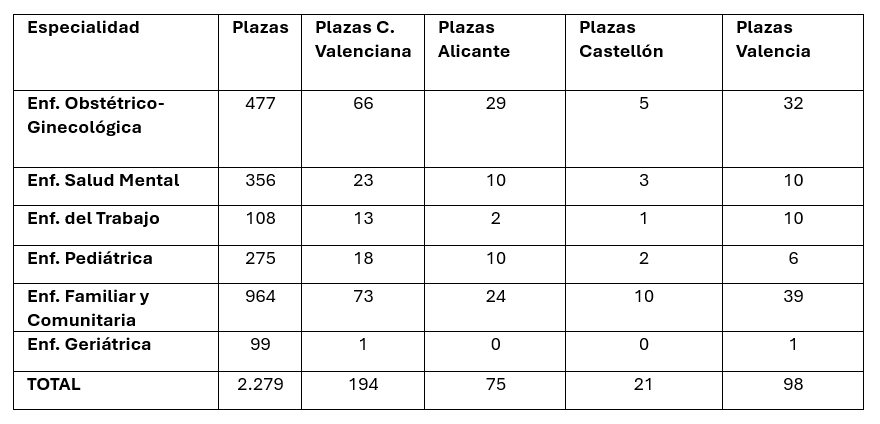 | Especialidad | Plazas | Plazas C. Valenciana | Plazas Alicante | Plazas Castellón | Plazas Valencia |
|---|---|---|---|---|---|
| Enf. Obstétrico-Ginecológica | 477 | 66 | 29 | 5 | 32 |
| Enf. Salud Mental | 356 | 23 | 10 | 3 | 10 |
| Enf. del Trabajo | 108 | 13 | 2 | 1 | 10 |
| Enf. Pediátrica | 275 | 18 | 10 | 2 | 6 |
| Enf. Familiar y Comunitaria | 964 | 73 | 24 | 10 | 39 |
| Enf. Geriátrica | 99 | 1 | 0 | 0 | 1 |
| TOTAL | 2.279 | 194 | 75 | 21 | 98 |